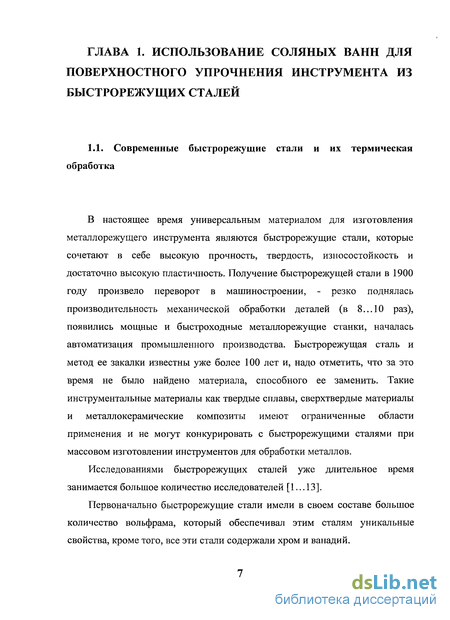 ГЛАВА 1. ИСПОЛЬЗОВАНИЕ СОЛЯНЫХ ВАНН ДЛЯ ПОВЕРХНОСТНОГО УПРОЧНЕНИЯ ИНСТРУМЕНТА ИЗ БЫСТРОРЕЖУЩИХ СТАЛЕЙ

1.1. Современные быстрорежущие стали и их термическая обработка

В настоящее время универсальным материалом для изготовления металлорежущего инструмента являются быстрорежущие стали, которые сочетают в себе высокую прочность, твердость, износостойкость и достаточно высокую пластичность. Получение быстрорежущей стали в 1900 году произвело переворот в машиностроении, - резко поднялась производительность механической обработки деталей (в 8…10 раз), появились мощные и быстроходные металлорежущие станки, началась автоматизация промышленного производства. Быстрорежущая сталь и метод ее закалки известны уже более 100 лет и, надо отметить, что за это время не было найдено материала, способного ее заменить. Такие инструментальные материалы как твердые сплавы, сверхтвердые материалы и металлокерамические композиты имеют ограниченные области применения и не могут конкурировать с быстрорежущими сталями при массовом изготовлении инструментов для обработки металлов.

Исследованиями быстрорежущих сталей уже длительное время занимается большое количество исследователей [1…13].

Первоначально быстрорежущие стали имели в своем составе большое количество вольфрама, который обеспечивал этим сталям уникальные свойства, кроме того, все эти стали содержали хром и ванадий.

7

dsLib.net
библиотека диссертаций